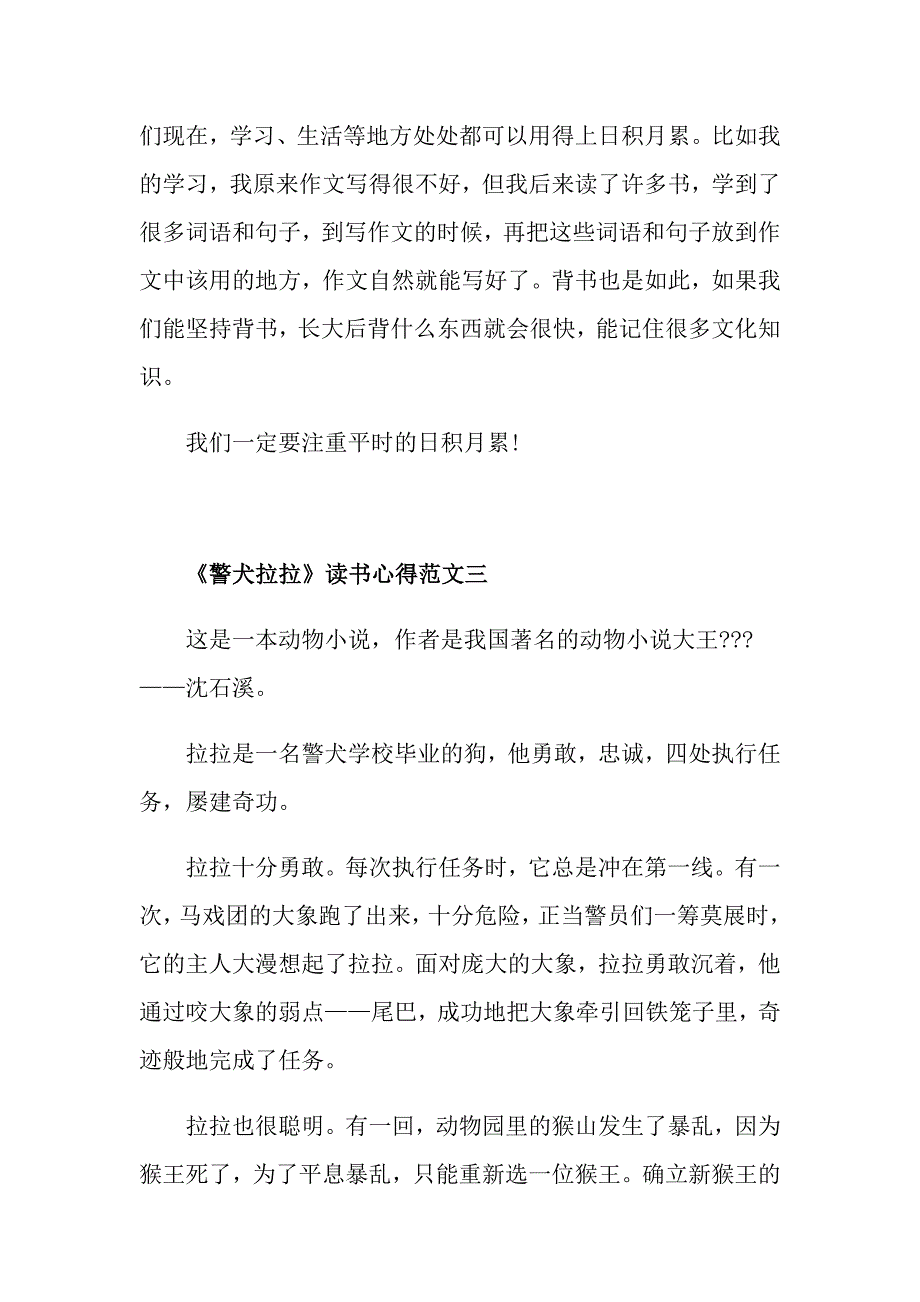 们现在，学习、生活等地方处处都可以用得上日积月累。比如我的学习，我原来作文写得很不好，但我后来读了许多书，学到了很多词语和句子，到写作文的时候，再把这些词语和句子放到作文中该用的地方，作文自然就能写好了。背书也是如此，如果我们能坚持背书，长大后背什么东西就会很快，能记住很多文化知识。

我们一定要注重平时的日积月累！

《警犬拉拉》读书心得范文三

这是一本动物小说，作者是我国著名的动物小说大王???——沈石溪。

拉拉是一名警犬学校毕业的狗，他勇敢，忠诚，四处执行任务，屡建奇功。

拉拉十分勇敢。每次执行任务时，它总是冲在第一线。有一次，马戏团的大象跑了出来，十分危险，正当警员们一筹莫展时，它的主人大漫想起了拉拉。面对庞大的大象，拉拉勇敢沉着，他通过咬大象的弱点——尾巴，成功地把大象牵引回铁笼子里，奇迹般地完成了任务。

拉拉也很聪明。有一回，动物园里的猴山发生了暴乱，因为猴王死了，为了平息暴乱，只能重新选一位猴王。确立新猴王的